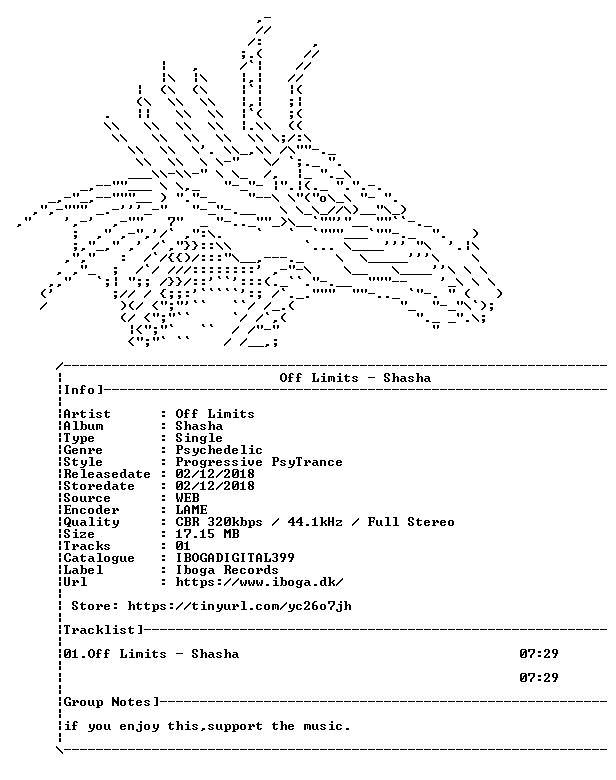 Off Limits - Shasha

Info]

Artist : Off Limits
Album : Shasha
Type : Single
Genre : Psychedelic
Style : Progressive PsyTrance
Releasedate : 02/12/2018
Storedate : 02/12/2018
Source : WEB
Encoder : LAME
Quality : CBR 320kbps / 44.1kHz / Full Stereo
Size : 17.15 MB
Tracks : 01
Catalogue : IBOGADIGITAL399
Label : Iboga Records
Url : https://www.iboga.dk/

Store: https://tinyurl.com/yc26o7jh

Tracklist]

01.Off Limits - Shasha 07:29

07:29

Group Notes]

if you enjoy this,support the music.